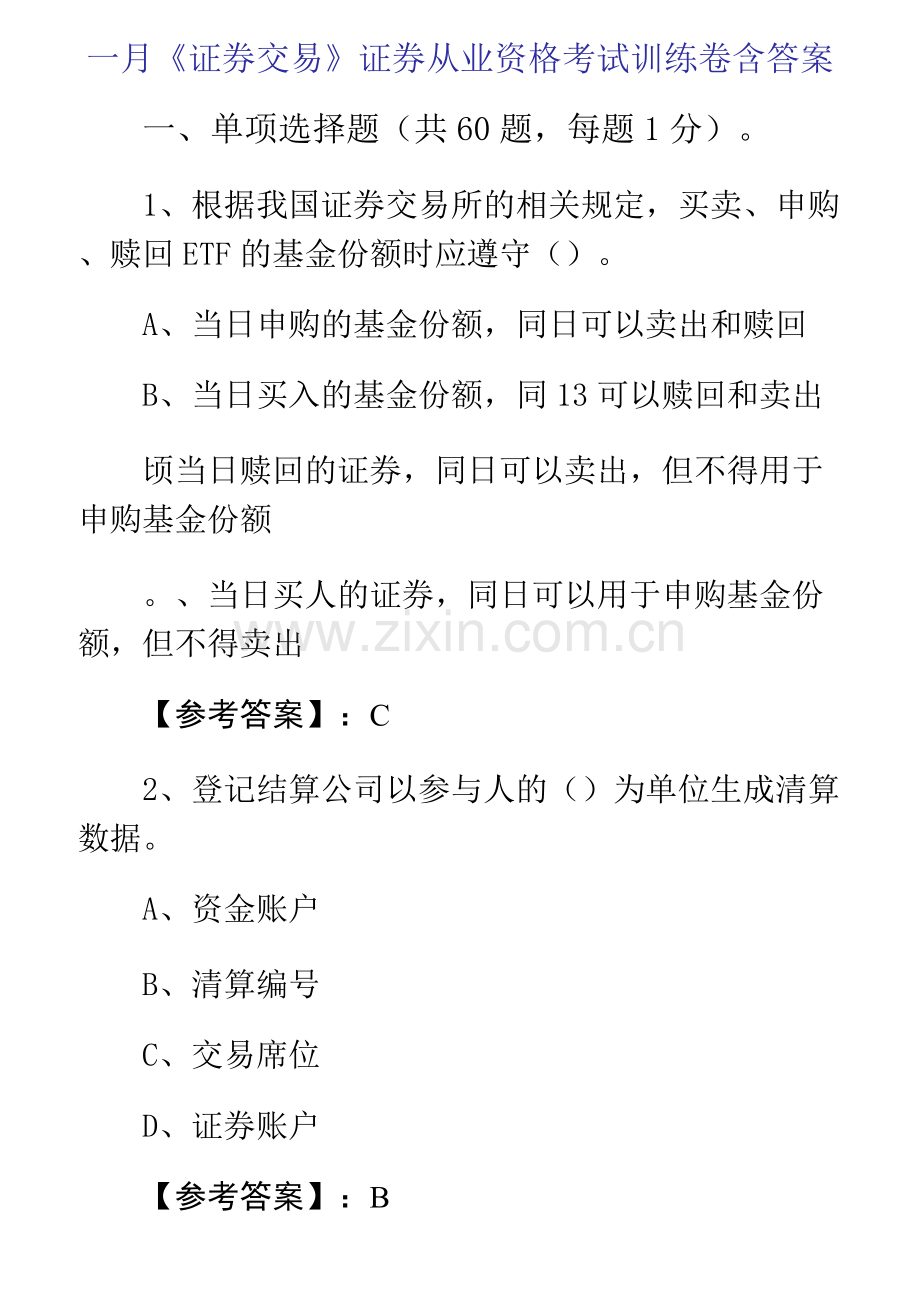 一月《证券交易》证券从业资格考试训练卷含答案

一、单项选择题（共60题，每题1分）。

1、根据我国证券交易所的相关规定，买卖、申购、赎回ETF的基金份额时应遵守（）。

A、当日申购的基金份额，同日可以卖出和赎回

B、当日买入的基金份额，同13可以赎回和卖出

顷当日赎回的证券，同日可以卖出，但不得用于申购基金份额

。、当日买人的证券，同日可以用于申购基金份额，但不得卖出

www.zixin.com.cn

【参考答案】：C

2、登记结算公司以参与人的（）为单位生成清算数据。

A、资金账户

B、清算编号

C、交易席位

D、证券账户

【参考答案】：B